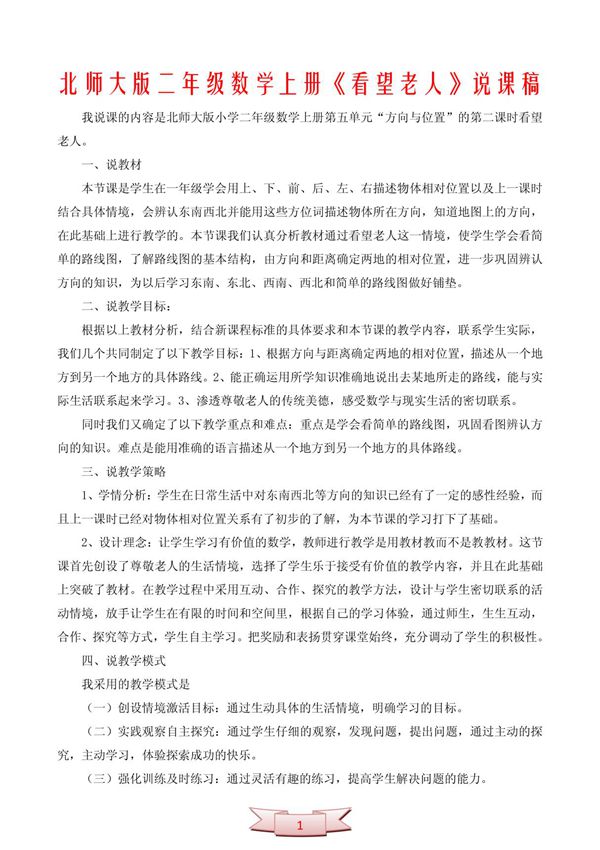 北师大版二年级数学上册《看望老人》说课稿

我说课的内容是北师大版小学二年级数学上册第五单元“方向与位置”的第二课时看望老人。

一、说教材

本节课是学生在一年级学会用上、下、前、后、左、右描述物体相对位置以及上一课时结合具体情境，会辨认东南西北并能用这些方位词描述物体所在方向，知道地图上的方向，在此基础上进行教学的。本节课我们认真分析教材通过看望老人这一情境，使学生学会看简单的路线图，了解路线图的基本结构，由方向和距离确定两地的相对位置，进一步巩固辨认方向的知识，为以后学习东南、东北、西南、西北和简单的路线图做好铺垫。

二、说教学目标：

根据以上教材分析，结合新课程标准的具体要求和本节课的教学内容，联系学生实际，我们几个共同制定了以下教学目标：1、根据方向与距离确定两地的相对位置，描述从一个地方到另一个地方的具体路线。2、能正确运用所学知识准确地说出去某地所走的路线，能与实际生活联系起来学习。3、渗透尊敬老人的传统美德，感受数学与现实生活的密切联系。

同时我们又确定了以下教学重点和难点：重点是学会看简单的路线图，巩固看图辨认方向的知识。难点是能用准确的语言描述从一个地方到另一个地方的具体路线。

三、说教学策略

1、学情分析：学生在日常生活中对东南西北等方向的知识已经有了一定的感性经验，而且上一课时已经对物体相对位置关系有了初步的了解，为本节课的学习打下了基础。

2、设计理念：让学生学习有价值的数学，教师进行教学是用教材教而不是教教材。这节课首先创设了尊敬老人的生活情境，选择了学生乐于接受有价值的教学内容，并且在此基础上突破了教材。在教学过程中采用互动、合作、探究的教学方法，设计与学生密切联系的活动情境，放手让学生在有限的时间和空间里，根据自己的学习体验，通过师生，生生互动，合作、探究等方式，学生自主学习。把奖励和表扬贯穿课堂始终，充分调动了学生的积极性。

四、说教学模式

我采用的教学模式是

（一）创设情境激活目标：通过生动具体的生活情境，明确学习的目标。

（二）实践观察自主探究：通过学生仔细的观察，发现问题，提出问题，通过主动的探究，主动学习，体验探索成功的快乐。

（三）强化训练及时练习：通过灵活有趣的练习，提高学生解决问题的能力。

1